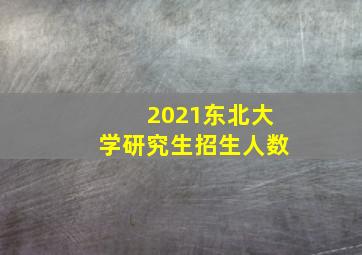 2021东北大学研究生招生人数